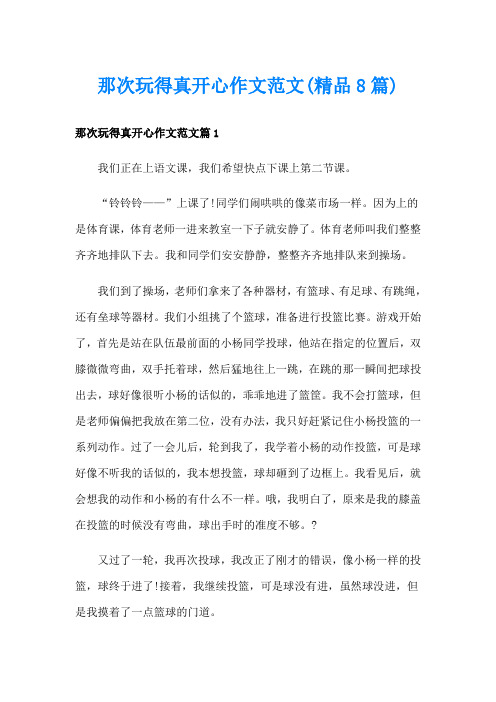 那次玩得真开心作文范文(精品8篇)

那次玩得真开心作文范文篇1

我们正在上语文课，我们希望快点下课上第二节课。

“铃铃铃——”上课了!同学们闹哄哄的像菜市场一样。因为上的是体育课，体育老师一进来教室一下子就安静了。体育老师叫我们整整齐齐地排队下去。我和同学们安安静静，整整齐齐地排队来到操场。

我们到了操场，老师们拿来了各种器材，有篮球、有足球、有跳绳，还有垒球等器材。我们小组挑了个篮球，准备进行投篮比赛。游戏开始了，首先是站在队伍最前面的小杨同学投球，他站在指定的位置后，双膝微微弯曲，双手托着球，然后猛地往上一跳，在跳的那一瞬间把球投出去，球好像很听小杨的话似的，乖乖地进了篮筐。我不会打篮球，但是老师偏偏把我放在第二位，没有办法，我只好赶紧记住小杨投篮的一系列动作。过了一会儿后，轮到我了，我学着小杨的动作投篮，可是球好像不听我的话似的，我本想投篮，球却砸到了边框上。我看见后，就会想我的动作和小杨的有什么不一样。哦，我明白了，原来是我的膝盖在投篮的时候没有弯曲，球出手时的准度不够。?

又过了一轮，我再次投球，我改正了刚才的错误，像小杨一样的投篮，球终于进了!接着，我继续投篮，可是球没有进，虽然球没进，但是我摸着了一点篮球的门道。